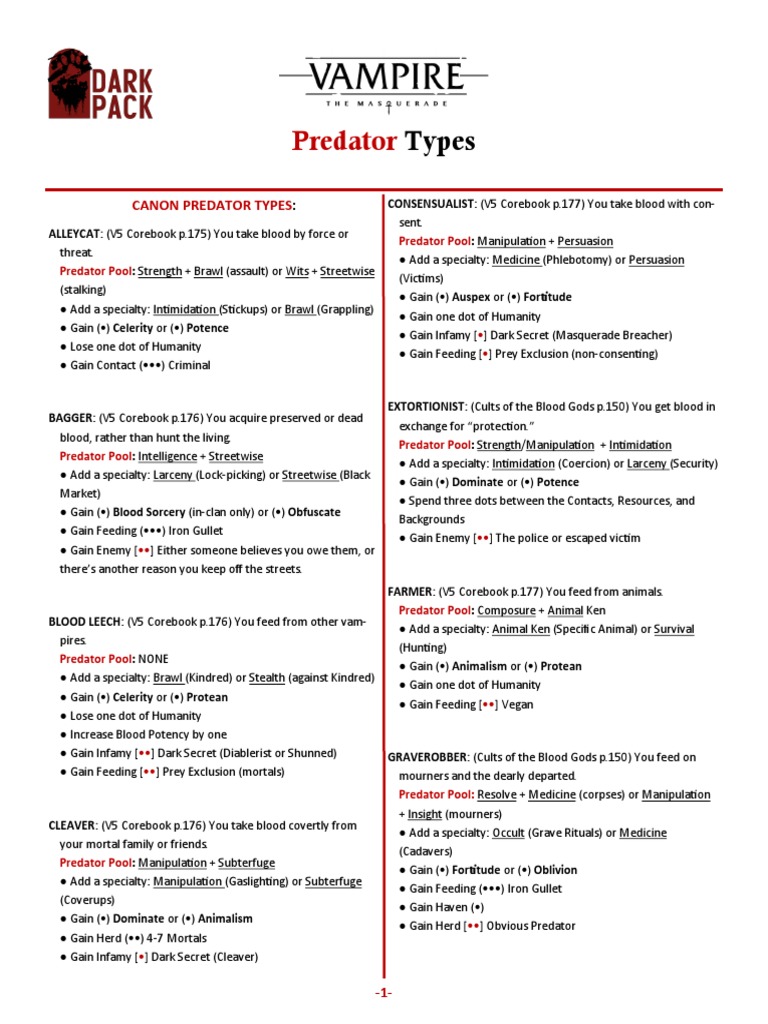 DARK PACK

VAMPIRE
THE MASQUERADE

Predator Types

CANON PREDATOR TYPES:

ALLEYCAT: (V5 Corebook p.175) You take blood by force or threat.
Predator Pool: Strength + Brawl (assault) or Wits + Streetwise (stalking)
● Add a specialty: Intimidation (Stickups) or Brawl (Grappling)
● Gain (•) Celerity or (•) Potence
● Lose one dot of Humanity
● Gain Contact (•••) Criminal

BAGGER: (V5 Corebook p.176) You acquire preserved or dead blood, rather than hunt the living.
Predator Pool: Intelligence + Streetwise
● Add a specialty: Larceny (Lock-picking) or Streetwise (Black Market)
● Gain (•) Blood Sorcery (in-clan only) or (•) Obfuscate
● Gain Feeding (•••) Iron Gullet
● Gain Enemy [••] Either someone believes you owe them, or there's another reason you keep off the streets.

BLOOD LEECH: (V5 Corebook p.176) You feed from other vampires.
Predator Pool: NONE
● Add a specialty: Brawl (Kindred) or Stealth (against Kindred)
● Gain (•) Celerity or (•) Protean
● Lose one dot of Humanity
● Increase Blood Potency by one
● Gain Infamy [••] Dark Secret (Diablerist or Shunned)
● Gain Feeding [••] Prey Exclusion (mortals)

CLEAVER: (V5 Corebook p.176) You take blood covertly from your mortal family or friends.
Predator Pool: Manipulation + Subterfuge
● Add a specialty: Manipulation (Gaslighting) or Subterfuge (Coverups)
● Gain (•) Dominate or (•) Animalism
● Gain Herd (••) 4-7 Mortals
● Gain Infamy [•] Dark Secret (Cleaver)

CONSENSUALIST: (V5 Corebook p.177) You take blood with consent.
Predator Pool: Manipulation + Persuasion
● Add a specialty: Medicine (Phlebotomy) or Persuasion (Victims)
● Gain (•) Auspex or (•) Fortitude
● Gain one dot of Humanity
● Gain Infamy [•] Dark Secret (Masquerade Breacher)
● Gain Feeding [•] Prey Exclusion (non-consenting)

EXTORTIONIST: (Cults of the Blood Gods p.150) You get blood in exchange for "protection."
Predator Pool: Strength/Manipulation + Intimidation
● Add a specialty: Intimidation (Coercion) or Larceny (Security)
● Gain (•) Dominate or (•) Potence
● Spend three dots between the Contacts, Resources, and Backgrounds
● Gain Enemy [••] The police or escaped victim

FARMER: (V5 Corebook p.177) You feed from animals.
Predator Pool: Composure + Animal Ken
● Add a specialty: Animal Ken (Specific Animal) or Survival (Hunting)
● Gain (•) Animalism or (•) Protean
● Gain one dot of Humanity
● Gain Feeding [••] Vegan

GRAVEROBBER: (Cults of the Blood Gods p.150) You feed on mourners and the dearly departed.
Predator Pool: Resolve + Medicine (corpses) or Manipulation + Insight (mourners)
● Add a specialty: Occult (Grave Rituals) or Medicine (Cadavers)
● Gain (•) Fortitude or (•) Oblivion
● Gain Feeding (•••) Iron Gullet
● Gain Haven (•)
● Gain Herd [••] Obvious Predator

-1-